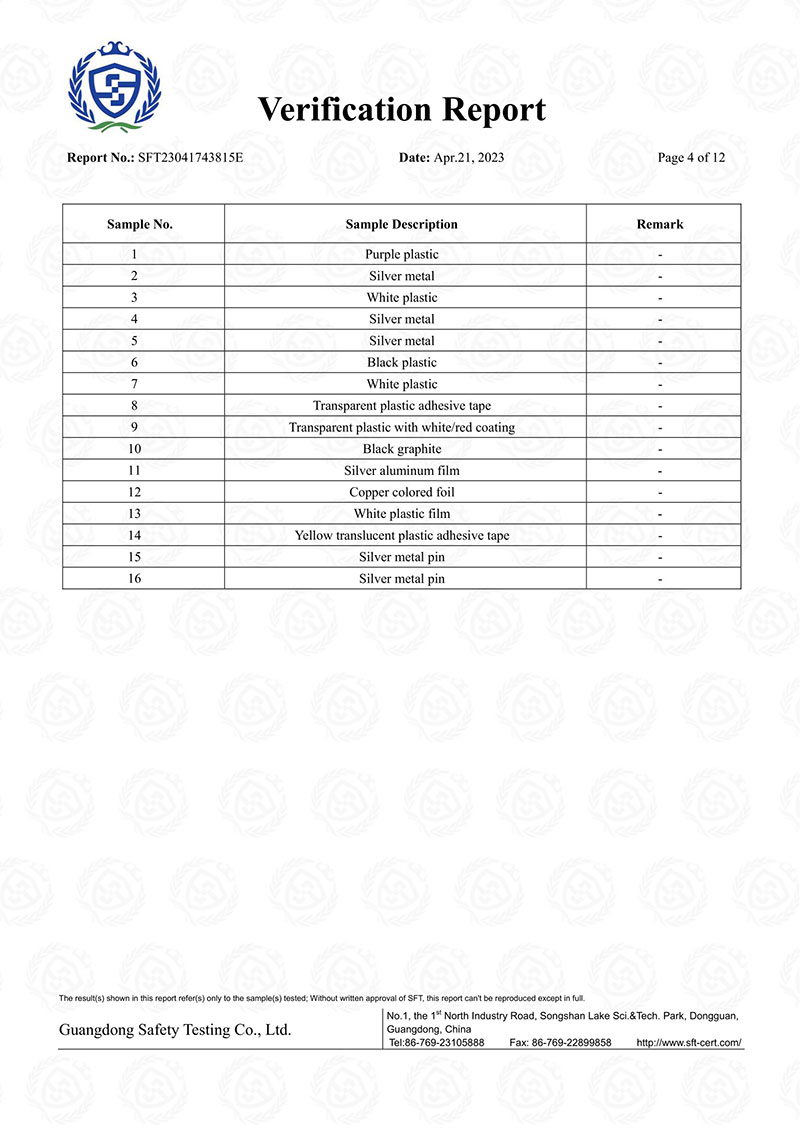 Verification Report

Report No.: SFT23041743815E Date: Apr.21, 2023 Page 4 of 12

| Sample No. | Sample Description | Remark |
|---|---|---|
| 1 | Purple plastic | - |
| 2 | Silver metal | - |
| 3 | White plastic | - |
| 4 | Silver metal | - |
| 5 | Silver metal | - |
| 6 | Black plastic | - |
| 7 | White plastic | - |
| 8 | Transparent plastic adhesive tape | - |
| 9 | Transparent plastic with white/red coating | - |
| 10 | Black graphite | - |
| 11 | Silver aluminum film | - |
| 12 | Copper colored foil | - |
| 13 | White plastic film | - |
| 14 | Yellow translucent plastic adhesive tape | - |
| 15 | Silver metal pin | - |
| 16 | Silver metal pin | - |

The result(s) shown in this report refer(s) only to the sample(s) tested; Without written approval of SFT, this report can't be reproduced except in full.

Guangdong Safety Testing Co., Ltd.

No.1, the 1$^{st}$ North Industry Road, Songshan Lake Sci.&Tech. Park, Dongguan, Guangdong, China
Tel:86-769-23105888 Fax: 86-769-22899858 http://www.sft-cert.com/